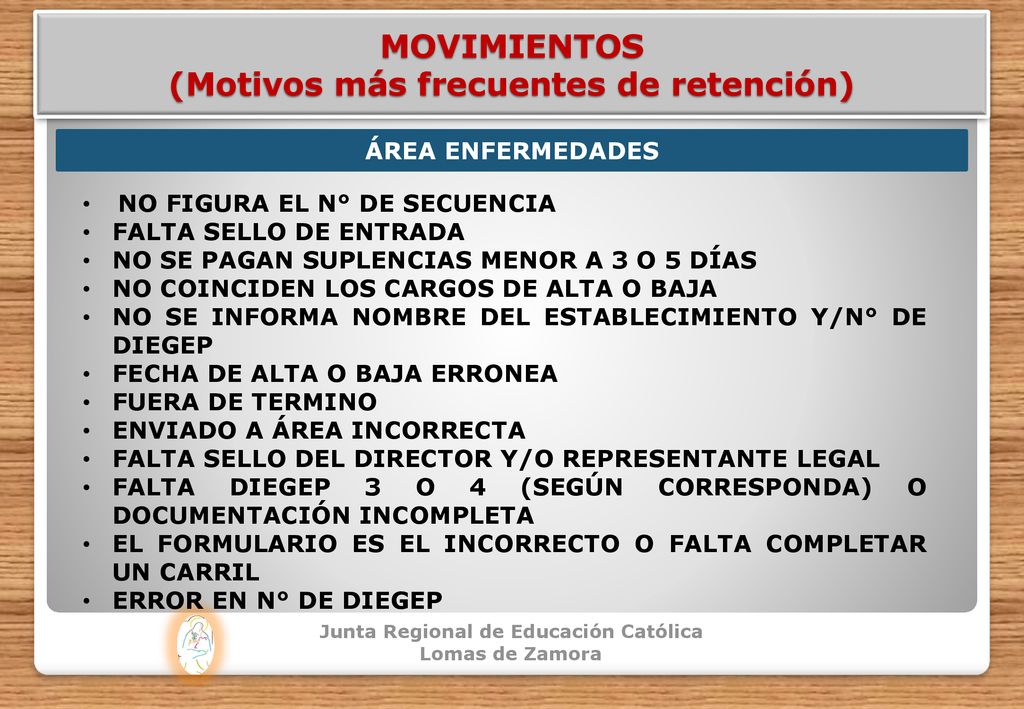 MOVIMIENTOS
(Motivos más frecuentes de retención)

ÁREA ENFERMEDADES

• NO FIGURA EL N° DE SECUENCIA
• FALTA SELLO DE ENTRADA
• NO SE PAGAN SUPLENCIAS MENOR A 3 O 5 DÍAS
• NO COINCIDEN LOS CARGOS DE ALTA O BAJA
• NO SE INFORMA NOMBRE DEL ESTABLECIMIENTO Y/N° DE DIEGEP
• FECHA DE ALTA O BAJA ERRONEA
• FUERA DE TERMINO
• ENVIADO A ÁREA INCORRECTA
• FALTA SELLO DEL DIRECTOR Y/O REPRESENTANTE LEGAL
• FALTA DIEGEP 3 O 4 (SEGÚN CORRESPONDA) O DOCUMENTACIÓN INCOMPLETA
• EL FORMULARIO ES EL INCORRECTO O FALTA COMPLETAR UN CARRIL
• ERROR EN N° DE DIEGEP

Junta Regional de Educación Católica
Lomas de Zamora